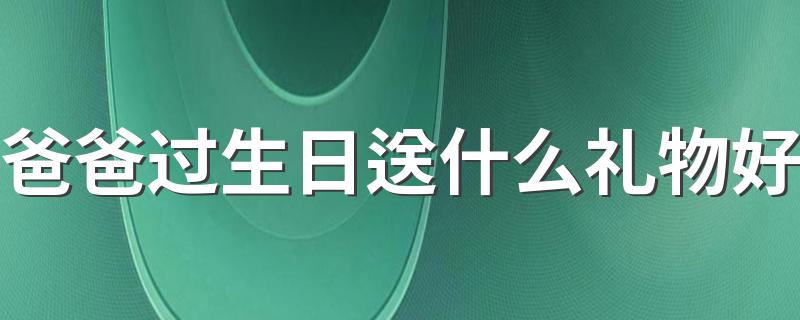 爸爸过生日送什么礼物好